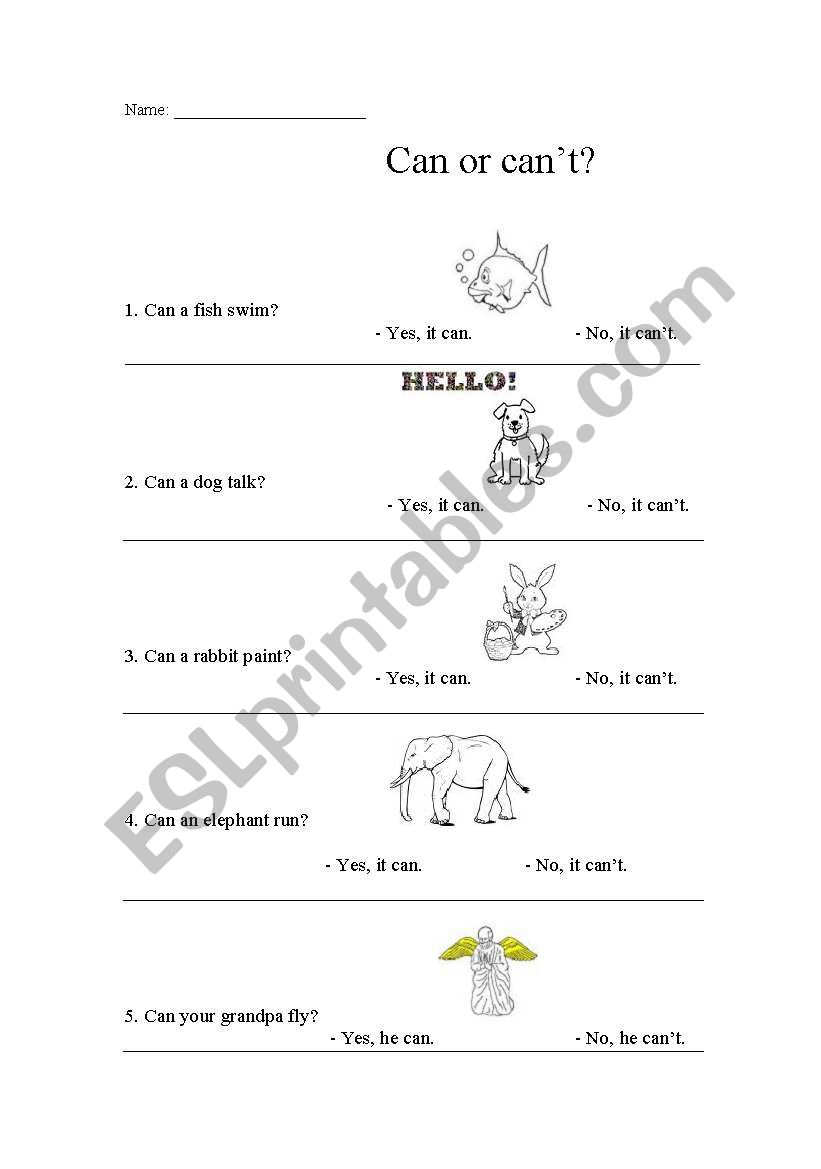 Name: ______________________

Can or can't?

1. Can a fish swim?

- Yes, it can. - No, it can't.

HELLO!

2. Can a dog talk?

- Yes, it can. - No, it can't.

3. Can a rabbit paint?

- Yes, it can. - No, it can't.

4. Can an elephant run?

- Yes, it can. - No, it can't.

5. Can your grandpa fly?

- Yes, he can. - No, he can't.

ESLprintables.com